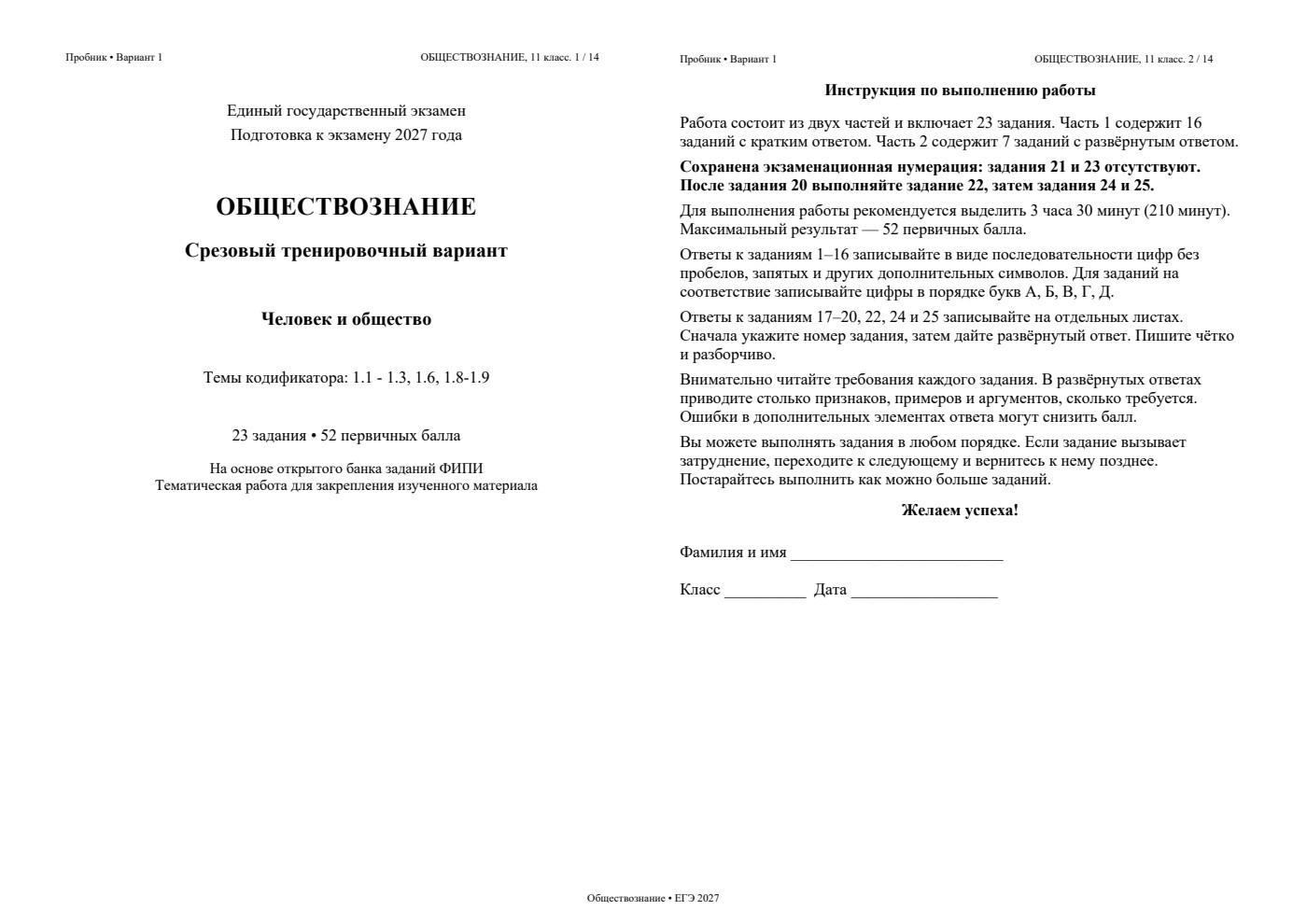 Пробник • Вариант 1

ОБЩЕСТВОЗНАНИЕ, 11 класс. 1 / 14

Единый государственный экзамен
Подготовка к экзамену 2027 года

ОБЩЕСТВОЗНАНИЕ

Срезовый тренировочный вариант

Человек и общество

Темы кодификатора: 1.1 - 1.3, 1.6, 1.8-1.9

23 задания • 52 первичных балла

На основе открытого банка заданий ФИПИ
Тематическая работа для закрепления изученного материала

Пробник • Вариант 1

ОБЩЕСТВОЗНАНИЕ, 11 класс. 2 / 14

Инструкция по выполнению работы

Работа состоит из двух частей и включает 23 задания. Часть 1 содержит 16 заданий с кратким ответом. Часть 2 содержит 7 заданий с развёрнутым ответом.

Сохранена экзаменационная нумерация: задания 21 и 23 отсутствуют. После задания 20 выполняйте задание 22, затем задания 24 и 25.

Для выполнения работы рекомендуется выделить 3 часа 30 минут (210 минут). Максимальный результат — 52 первичных балла.

Ответы к заданиям 1–16 записывайте в виде последовательности цифр без пробелов, запятых и других дополнительных символов. Для заданий на соответствие записывайте цифры в порядке букв А, Б, В, Г, Д.

Ответы к заданиям 17–20, 22, 24 и 25 записывайте на отдельных листах. Сначала укажите номер задания, затем дайте развёрнутый ответ. Пишите чётко и разборчиво.

Внимательно читайте требования каждого задания. В развёрнутых ответах приводите столько признаков, примеров и аргументов, сколько требуется. Ошибки в дополнительных элементах ответа могут снизить балл.

Вы можете выполнять задания в любом порядке. Если задание вызывает затруднение, переходите к следующему и вернитесь к нему позднее. Постарайтесь выполнить как можно больше заданий.

Желаем успеха!

Фамилия и имя ____

Класс ____ Дата ____

Обществознание • ЕГЭ 2027